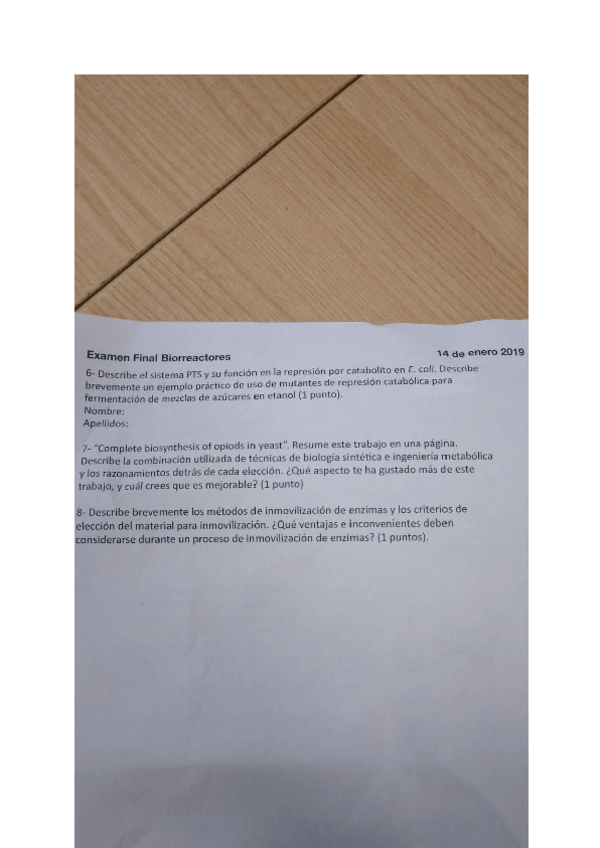 Examen Final Biorreactores 14 de enero 2019

6- Describe el sistema PTS y su función en la represión por catabolito en E. coli. Describe brevemente un ejemplo práctico de uso de mutantes de represión catabólica para fermentación de mezclas de azúcares en etanol (1 punto).
Nombre:
Apellidos:

7- "Complete biosynthesis of opiods in yeast". Resume este trabajo en una página. Describe la combinación utilizada de técnicas de biología sintética e ingeniería metabólica y los razonamientos detrás de cada elección. ¿Qué aspecto te ha gustado más de este trabajo, y cuál crees que es mejorable? (1 punto)

8- Describe brevemente los métodos de inmovilización de enzimas y los criterios de elección del material para inmovilización. ¿Qué ventajas e inconvenientes deben considerarse durante un proceso de inmovilización de enzimas? (1 puntos).